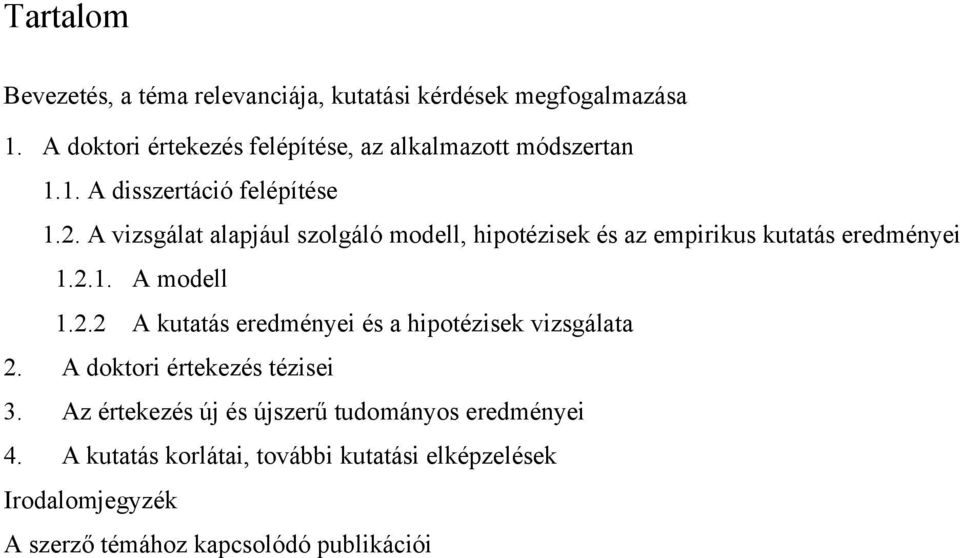 Tartalom

Bevezetés, a téma relevanciája, kutatási kérdések megfogalmazása

1. A doktori értekezés felépítése, az alkalmazott módszertan

1.1. A disszertáció felépítése

1.2. A vizsgálat alapjául szolgáló modell, hipotézisek és az empirikus kutatás eredményei

1.2.1. A modell

1.2.2 A kutatás eredményei és a hipotézisek vizsgálata

2. A doktori értekezés tézisei

3. Az értekezés új és újszerű tudományos eredményei

4. A kutatás korlátai, további kutatási elképzelések

Irodalomjegyzék

A szerző témához kapcsolódó publikációi